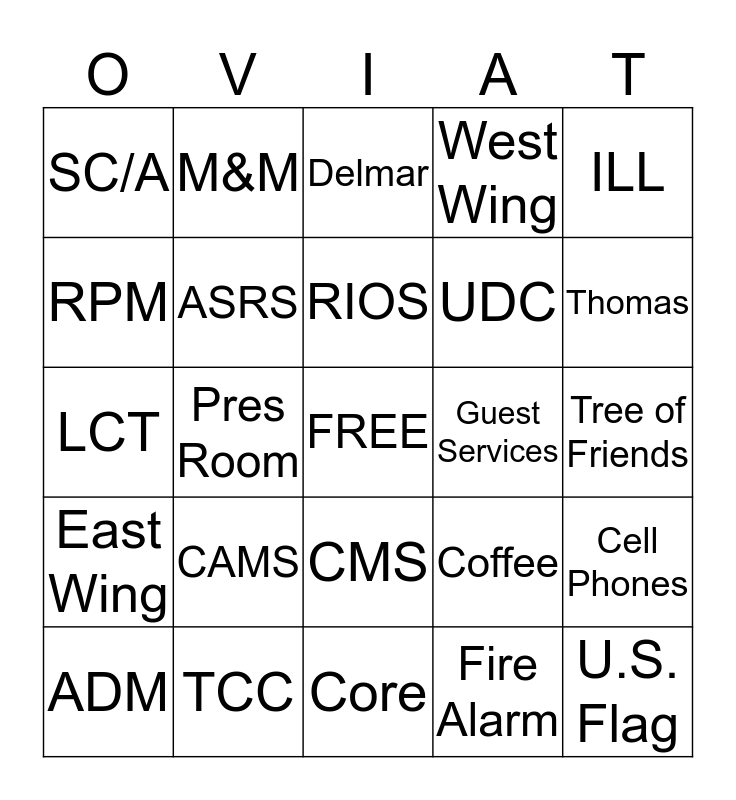 | O | V | I | A | T |
|---|---|---|---|---|
| SC/A | M&M | Delmar | West Wing | ILL |
| RPM | ASRS | RIOS | UDC | Thomas |
| LCT | Pres Room | FREE | Guest Services | Tree of Friends |
| East Wing | CAMS | CMS | Coffee | Cell Phones |
| ADM | TCC | Core | Fire Alarm | U.S. Flag |